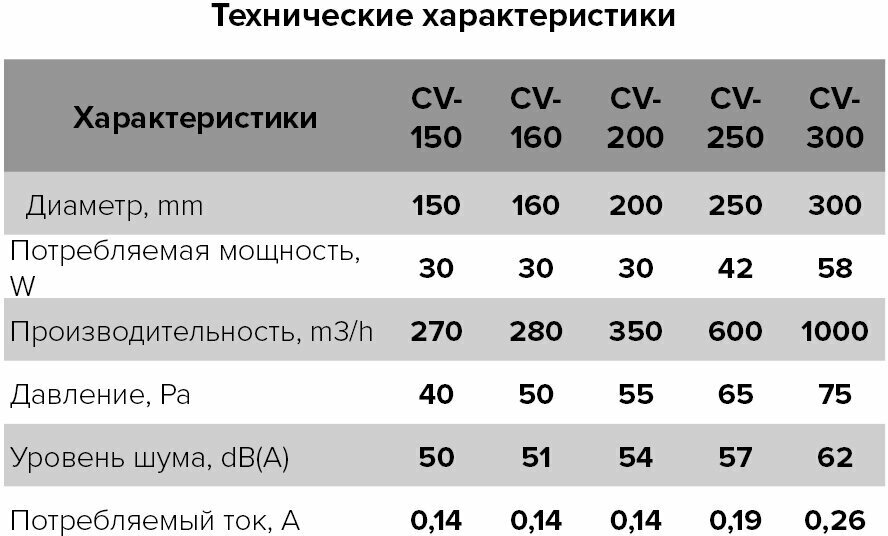 Технические характеристики

| Характеристики | CV-150 | CV-160 | CV-200 | CV-250 | CV-300 |
|---|---|---|---|---|---|
| Диаметр, mm | 150 | 160 | 200 | 250 | 300 |
| Потребляемая мощность, W | 30 | 30 | 30 | 42 | 58 |
| Производительность, m3/h | 270 | 280 | 350 | 600 | 1000 |
| Давление, Pa | 40 | 50 | 55 | 65 | 75 |
| Уровень шума, dB(A) | 50 | 51 | 54 | 57 | 62 |
| Потребляемый ток, A | 0,14 | 0,14 | 0,14 | 0,19 | 0,26 |